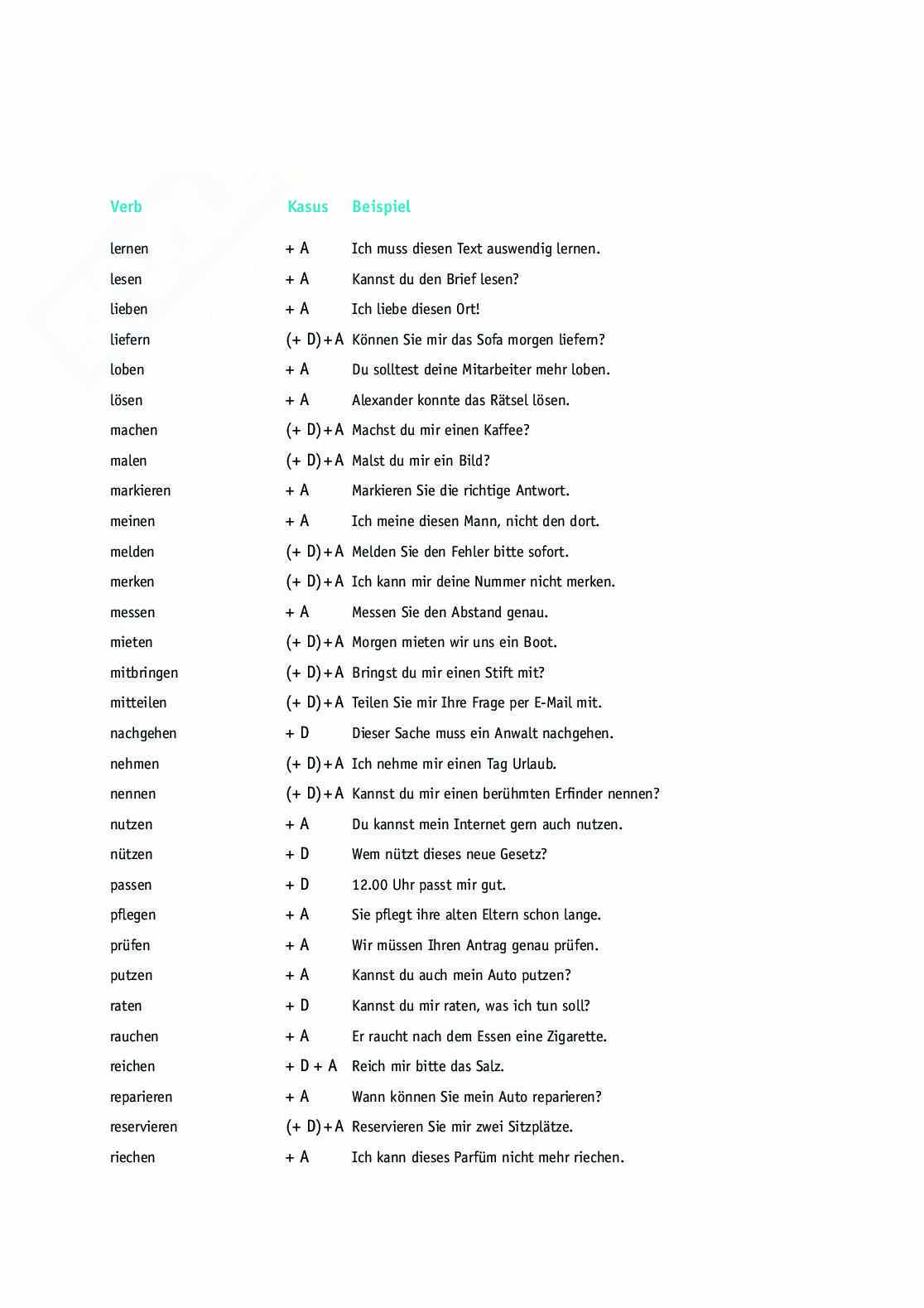 | Verb | Kasus | Beispiel |
|---|---|---|
| lernen | + A | Ich muss diesen Text auswendig lernen. |
| lesen | + A | Kannst du den Brief lesen? |
| lieben | + A | Ich liebe diesen Ort! |
| liefern | (+ D) + A | Können Sie mir das Sofa morgen liefern? |
| loben | + A | Du solltest deine Mitarbeiter mehr loben. |
| lösen | + A | Alexander konnte das Rätsel lösen. |
| machen | (+ D) + A | Machst du mir einen Kaffee? |
| malen | (+ D) + A | Malst du mir ein Bild? |
| markieren | + A | Markieren Sie die richtige Antwort. |
| meinen | + A | Ich meine diesen Mann, nicht den dort. |
| melden | (+ D) + A | Melden Sie den Fehler bitte sofort. |
| merken | (+ D) + A | Ich kann mir deine Nummer nicht merken. |
| messen | + A | Messen Sie den Abstand genau. |
| mieten | (+ D) + A | Morgen mieten wir uns ein Boot. |
| mitbringen | (+ D) + A | Bringst du mir einen Stift mit? |
| mitteilen | (+ D) + A | Teilen Sie mir Ihre Frage per E-Mail mit. |
| nachgehen | + D | Dieser Sache muss ein Anwalt nachgehen. |
| nehmen | (+ D) + A | Ich nehme mir einen Tag Urlaub. |
| nennen | (+ D) + A | Kannst du mir einen berühmten Erfinder nennen? |
| nutzen | + A | Du kannst mein Internet gern auch nutzen. |
| nützen | + D | Wem nützt dieses neue Gesetz? |
| passen | + D | 12.00 Uhr passt mir gut. |
| pflegen | + A | Sie pflegt ihre alten Eltern schon lange. |
| prüfen | + A | Wir müssen Ihren Antrag genau prüfen. |
| putzen | + A | Kannst du auch mein Auto putzen? |
| raten | + D | Kannst du mir raten, was ich tun soll? |
| rauchen | + A | Er raucht nach dem Essen eine Zigarette. |
| reichen | + D + A | Reich mir bitte das Salz. |
| reparieren | + A | Wann können Sie mein Auto reparieren? |
| reservieren | (+ D) + A | Reservieren Sie mir zwei Sitzplätze. |
| riechen | + A | Ich kann dieses Parfüm nicht mehr riechen. |